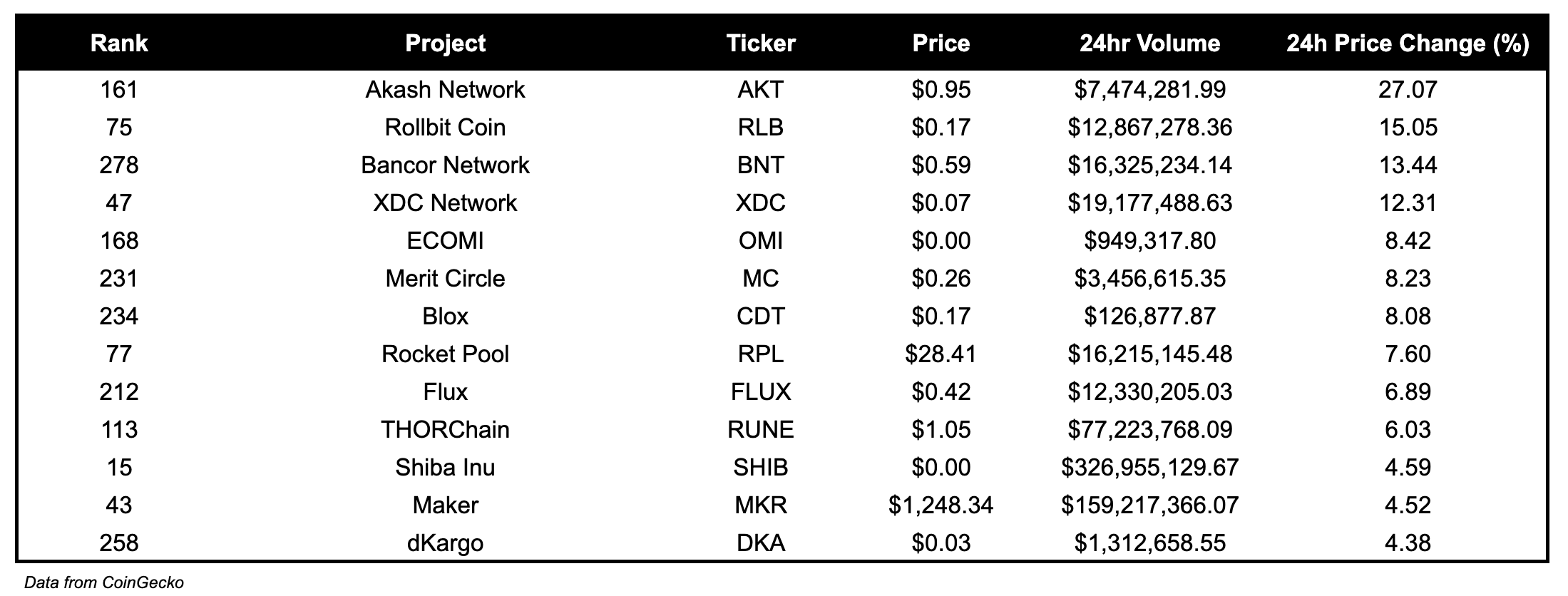 | Rank | Project | Ticker | Price | 24hr Volume | 24h Price Change (%) |
|---|---|---|---|---|---|
| 161 | Akash Network | AKT | $0.95 | $7,474,281.99 | 27.07 |
| 75 | Rollbit Coin | RLB | $0.17 | $12,867,278.36 | 15.05 |
| 278 | Bancor Network | BNT | $0.59 | $16,325,234.14 | 13.44 |
| 47 | XDC Network | XDC | $0.07 | $19,177,488.63 | 12.31 |
| 168 | ECOMI | OMI | $0.00 | $949,317.80 | 8.42 |
| 231 | Merit Circle | MC | $0.26 | $3,456,615.35 | 8.23 |
| 234 | Blox | CDT | $0.17 | $126,877.87 | 8.08 |
| 77 | Rocket Pool | RPL | $28.41 | $16,215,145.48 | 7.60 |
| 212 | Flux | FLUX | $0.42 | $12,330,205.03 | 6.89 |
| 113 | THORChain | RUNE | $1.05 | $77,223,768.09 | 6.03 |
| 15 | Shiba Inu | SHIB | $0.00 | $326,955,129.67 | 4.59 |
| 43 | Maker | MKR | $1,248.34 | $159,217,366.07 | 4.52 |
| 258 | dKargo | DKA | $0.03 | $1,312,658.55 | 4.38 |

Data from CoinGecko